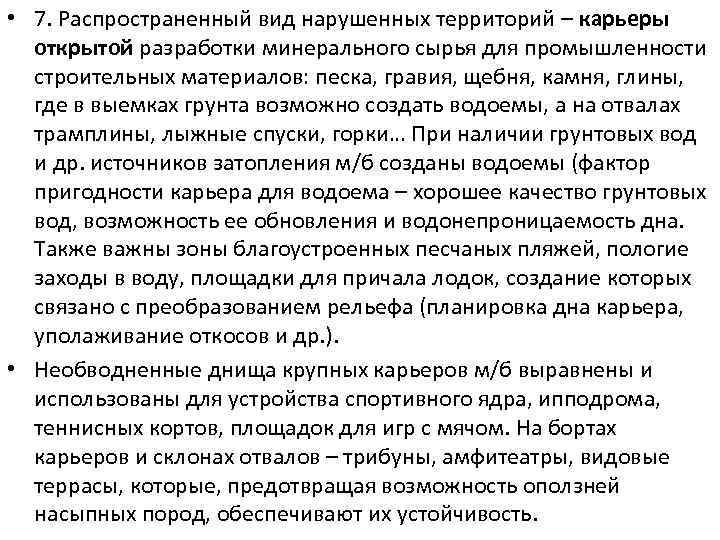 • 7. Распространенный вид нарушенных территорий – карьеры открытой разработки минерального сырья для промышленности строительных материалов: песка, гравия, щебня, камня, глины, где в выемках грунта возможно создать водоемы, а на отвалах трамплины, лыжные спуски, горки… При наличии грунтовых вод и др. источников затопления м/б созданы водоемы (фактор пригодности карьера для водоема – хорошее качество грунтовых вод, возможность ее обновления и водонепроницаемость дна. Также важны зоны благоустроенных песчаных пляжей, пологие заходы в воду, площадки для причала лодок, создание которых связано с преобразованием рельефа (планировка дна карьера, уполаживание откосов и др.).

• Необводненные днища крупных карьеров м/б выравнены и использованы для устройства спортивного ядра, ипподрома, теннисных кортов, площадок для игр с мячом. На бортах карьеров и склонах отвалов – трибуны, амфитеатры, видовые террасы, которые, предотвращая возможность оползней насыпных пород, обеспечивают их устойчивость.